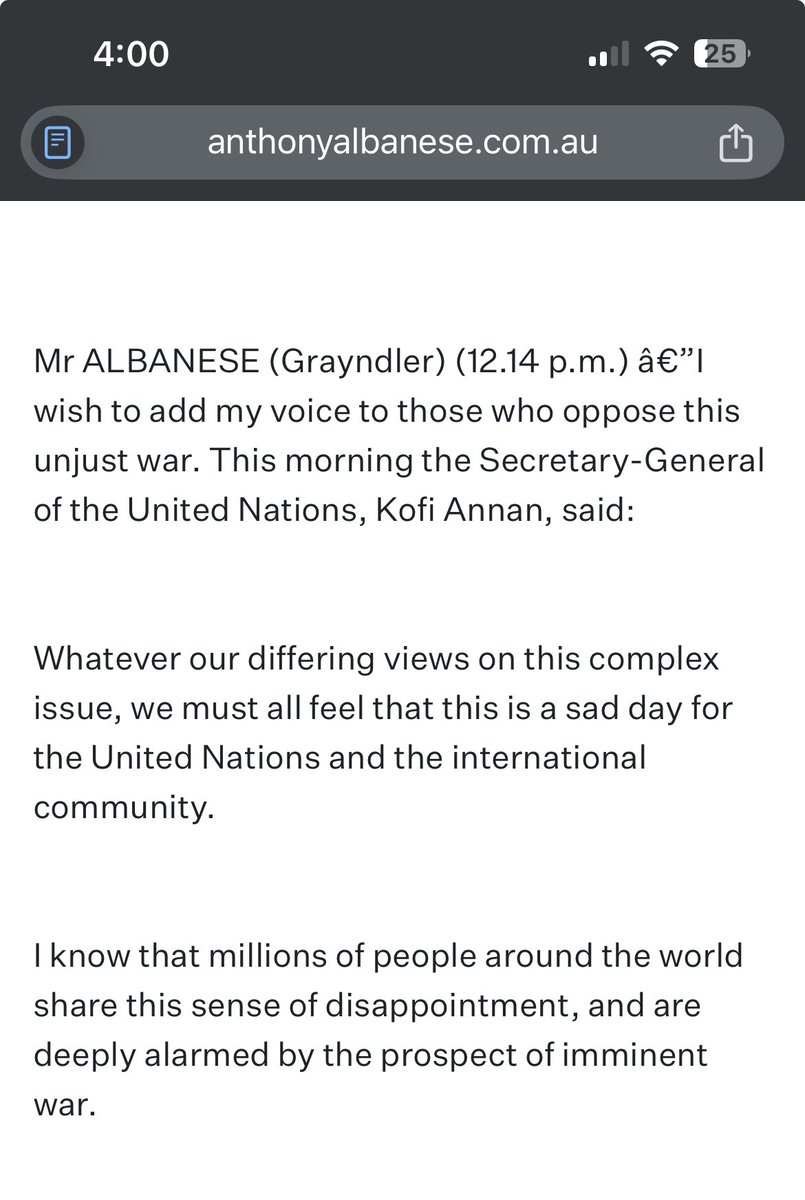 4:00

25

anthonyalbanese.com.au

Mr ALBANESE (Grayndler) (12.14 p.m.) â€”I wish to add my voice to those who oppose this unjust war. This morning the Secretary-General of the United Nations, Kofi Annan, said:

Whatever our differing views on this complex issue, we must all feel that this is a sad day for the United Nations and the international community.

I know that millions of people around the world share this sense of disappointment, and are deeply alarmed by the prospect of imminent war.